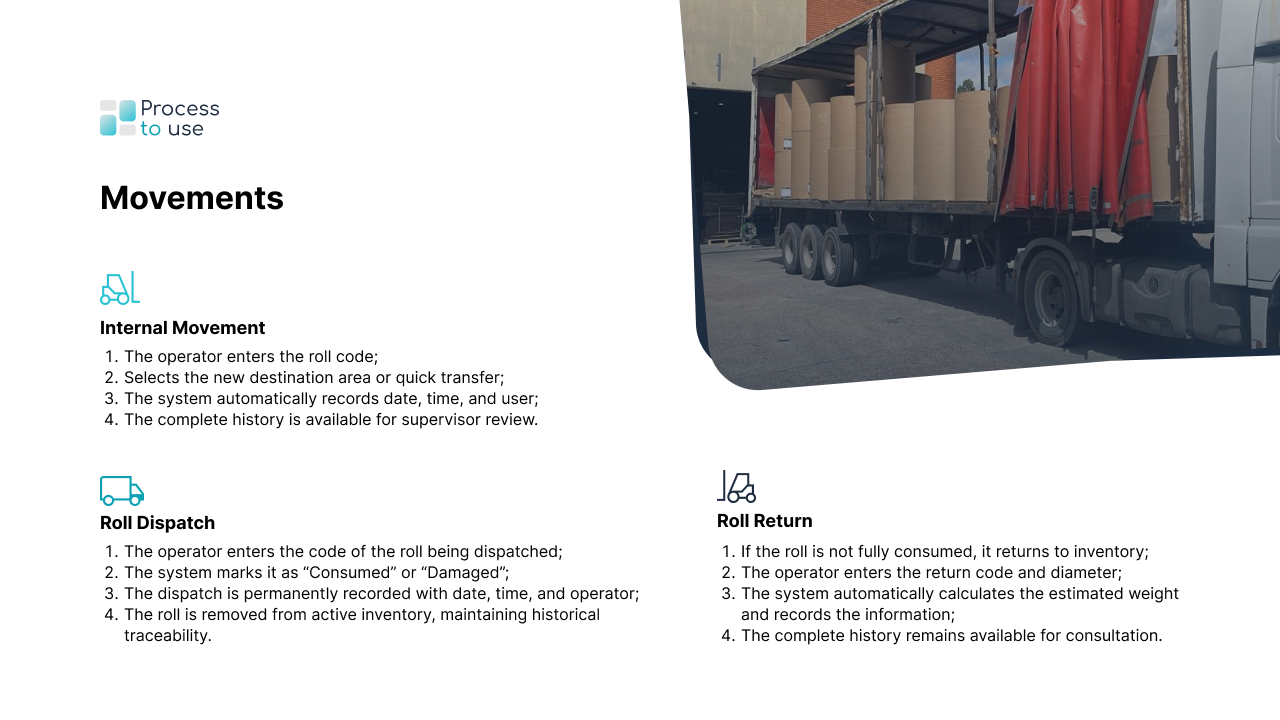 Process to use

Movements

Internal Movement

1. The operator enters the roll code;
2. Selects the new destination area or quick transfer;
3. The system automatically records date, time, and user;
4. The complete history is available for supervisor review.

Roll Dispatch

1. The operator enters the code of the roll being dispatched;
2. The system marks it as “Consumed” or “Damaged”;
3. The dispatch is permanently recorded with date, time, and operator;
4. The roll is removed from active inventory, maintaining historical traceability.

Roll Return

1. If the roll is not fully consumed, it returns to inventory;
2. The operator enters the return code and diameter;
3. The system automatically calculates the estimated weight and records the information;
4. The complete history remains available for consultation.